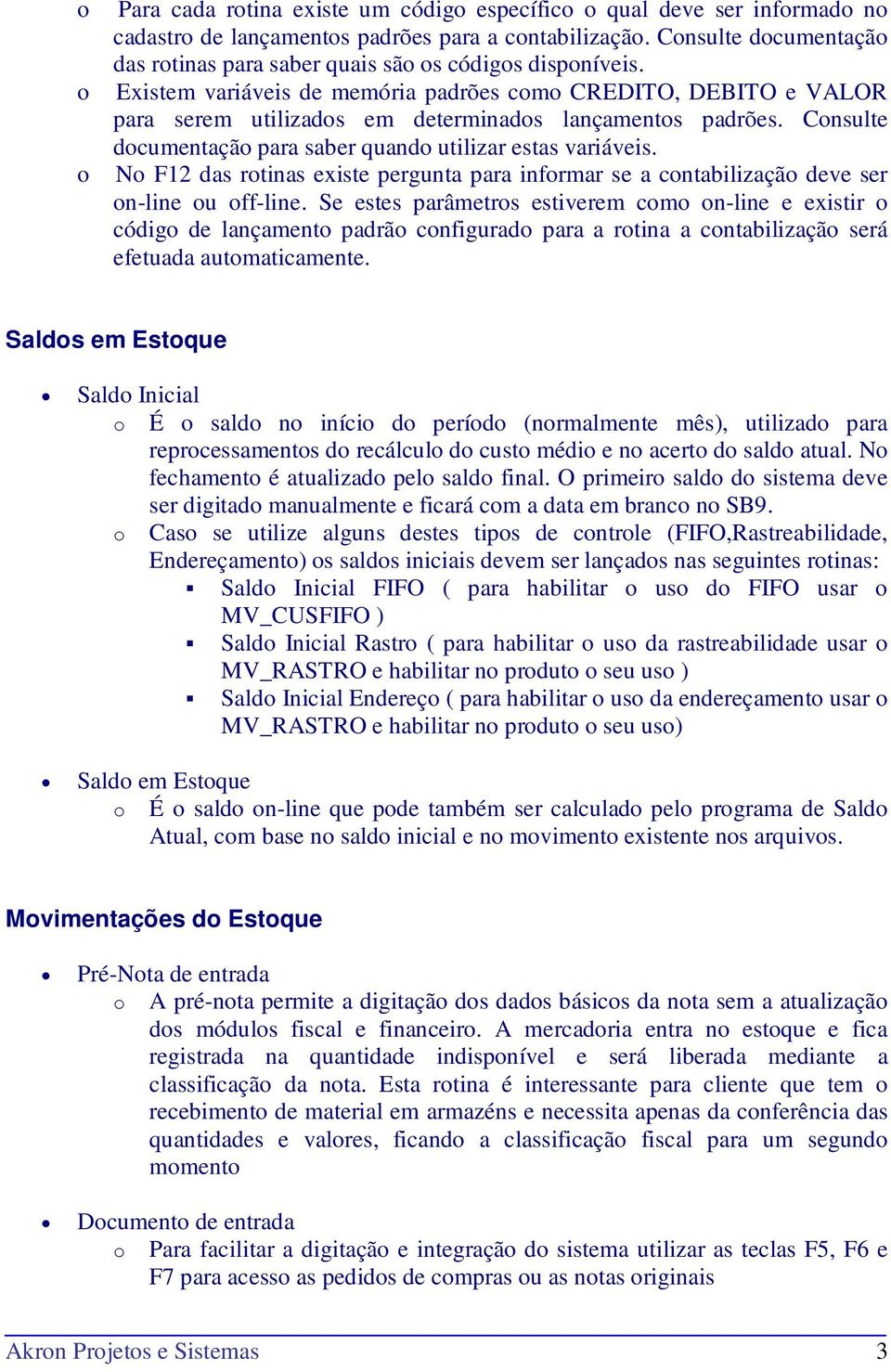 o Para cada rotina existe um código específico o qual deve ser informado no cadastro de lançamentos padrões para a contabilização. Consulte documentação das rotinas para saber quais são os códigos disponíveis.
o Existem variáveis de memória padrões como CREDITO, DEBITO e VALOR para serem utilizados em determinados lançamentos padrões. Consulte documentação para saber quando utilizar estas variáveis.
o No F12 das rotinas existe pergunta para informar se a contabilização deve ser on-line ou off-line. Se estes parâmetros estiverem como on-line e existir o código de lançamento padrão configurado para a rotina a contabilização será efetuada automaticamente.

Saldos em Estoque

• Saldo Inicial
o É o saldo no início do período (normalmente mês), utilizado para reprocessamentos do recálculo do custo médio e no acerto do saldo atual. No fechamento é atualizado pelo saldo final. O primeiro saldo do sistema deve ser digitado manualmente e ficará com a data em branco no SB9.
o Caso se utilize alguns destes tipos de controle (FIFO,Rastreabilidade, Endereçamento) os saldos iniciais devem ser lançados nas seguintes rotinas:
▪ Saldo Inicial FIFO ( para habilitar o uso do FIFO usar o MV_CUSFIFO )
▪ Saldo Inicial Rastro ( para habilitar o uso da rastreabilidade usar o MV_RASTRO e habilitar no produto o seu uso )
▪ Saldo Inicial Endereço ( para habilitar o uso da endereçamento usar o MV_RASTRO e habilitar no produto o seu uso)

• Saldo em Estoque
o É o saldo on-line que pode também ser calculado pelo programa de Saldo Atual, com base no saldo inicial e no movimento existente nos arquivos.

Movimentações do Estoque

• Pré-Nota de entrada
o A pré-nota permite a digitação dos dados básicos da nota sem a atualização dos módulos fiscal e financeiro. A mercadoria entra no estoque e fica registrada na quantidade indisponível e será liberada mediante a classificação da nota. Esta rotina é interessante para cliente que tem o recebimento de material em armazéns e necessita apenas da conferência das quantidades e valores, ficando a classificação fiscal para um segundo momento

• Documento de entrada
o Para facilitar a digitação e integração do sistema utilizar as teclas F5, F6 e F7 para acesso as pedidos de compras ou as notas originais

Akron Projetos e Sistemas 3